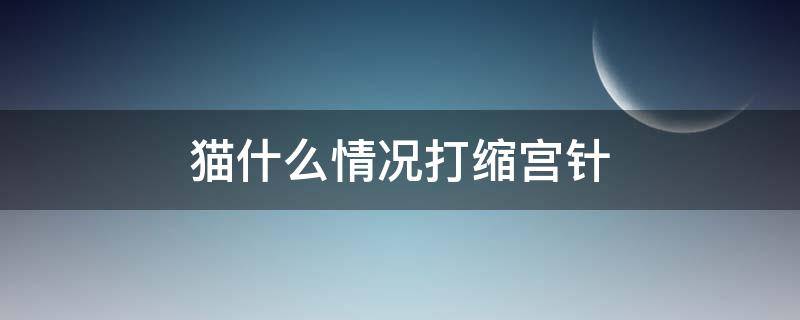 猫什么情况打缩宫针